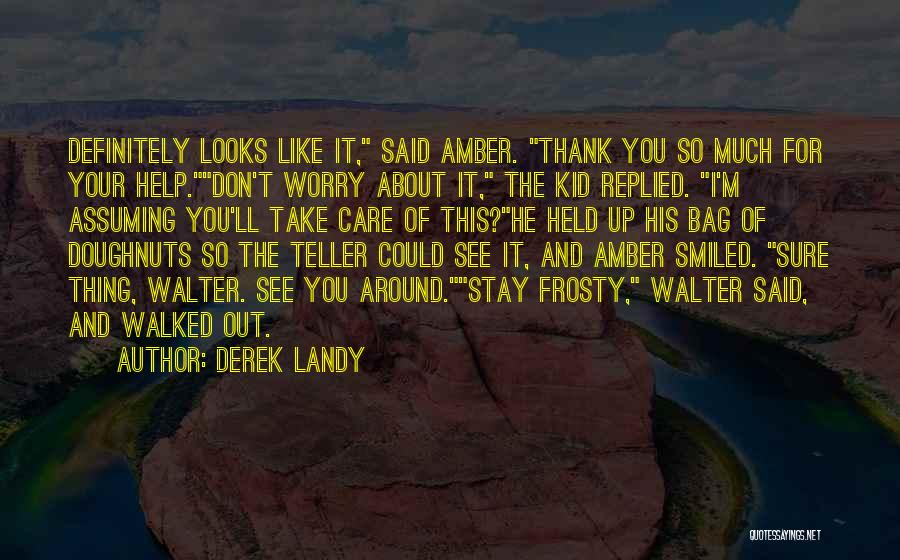 DEFINITELY LOOKS LIKE IT," SAID AMBER. "THANK YOU SO MUCH FOR YOUR HELP.""DON'T WORRY ABOUT IT," THE KID REPLIED. "I'M ASSUMING YOU'LL TAKE CARE OF THIS?"HE HELD UP HIS BAG OF DOUGHNUTS SO THE TELLER COULD SEE IT, AND AMBER SMILED. "SURE THING, WALTER. SEE YOU AROUND.""STAY FROSTY," WALTER SAID, AND WALKED OUT.

AUTHOR: DEREK LANDY

QUOTESSAYINGS.NET